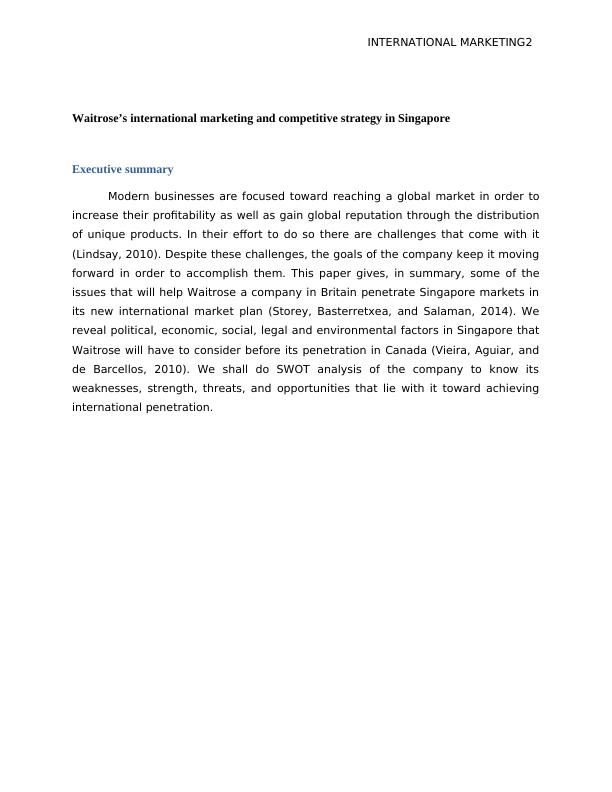 INTERNATIONAL MARKETING2

Waitrose's international marketing and competitive strategy in Singapore

Executive summary

Modern businesses are focused toward reaching a global market in order to increase their profitability as well as gain global reputation through the distribution of unique products. In their effort to do so there are challenges that come with it (Lindsay, 2010). Despite these challenges, the goals of the company keep it moving forward in order to accomplish them. This paper gives, in summary, some of the issues that will help Waitrose a company in Britain penetrate Singapore markets in its new international market plan (Storey, Basterretxea, and Salaman, 2014). We reveal political, economic, social, legal and environmental factors in Singapore that Waitrose will have to consider before its penetration in Canada (Vieira, Aguiar, and de Barcellos, 2010). We shall do SWOT analysis of the company to know its weaknesses, strength, threats, and opportunities that lie with it toward achieving international penetration.